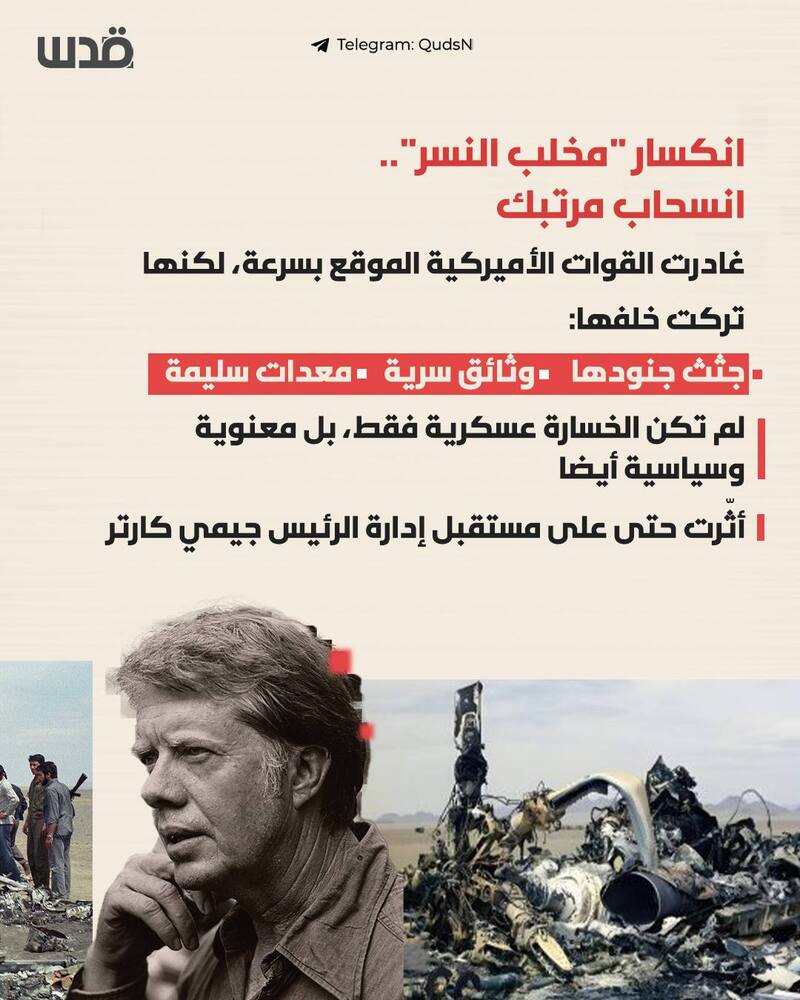 قدس

Telegram: QudsN

انكسار "مخلب النسر"..
انسحاب مرتبك

غادرت القوات الأميركية الموقع بسرعة، لكنها تركت خلفها:

▪ جثث جنودها ▪ وثائق سرية ▪ معدات سليمة

لم تكن الخسارة عسكرية فقط، بل معنوية وسياسية أيضا

أثّرت حتى على مستقبل إدارة الرئيس جيمي كارتر